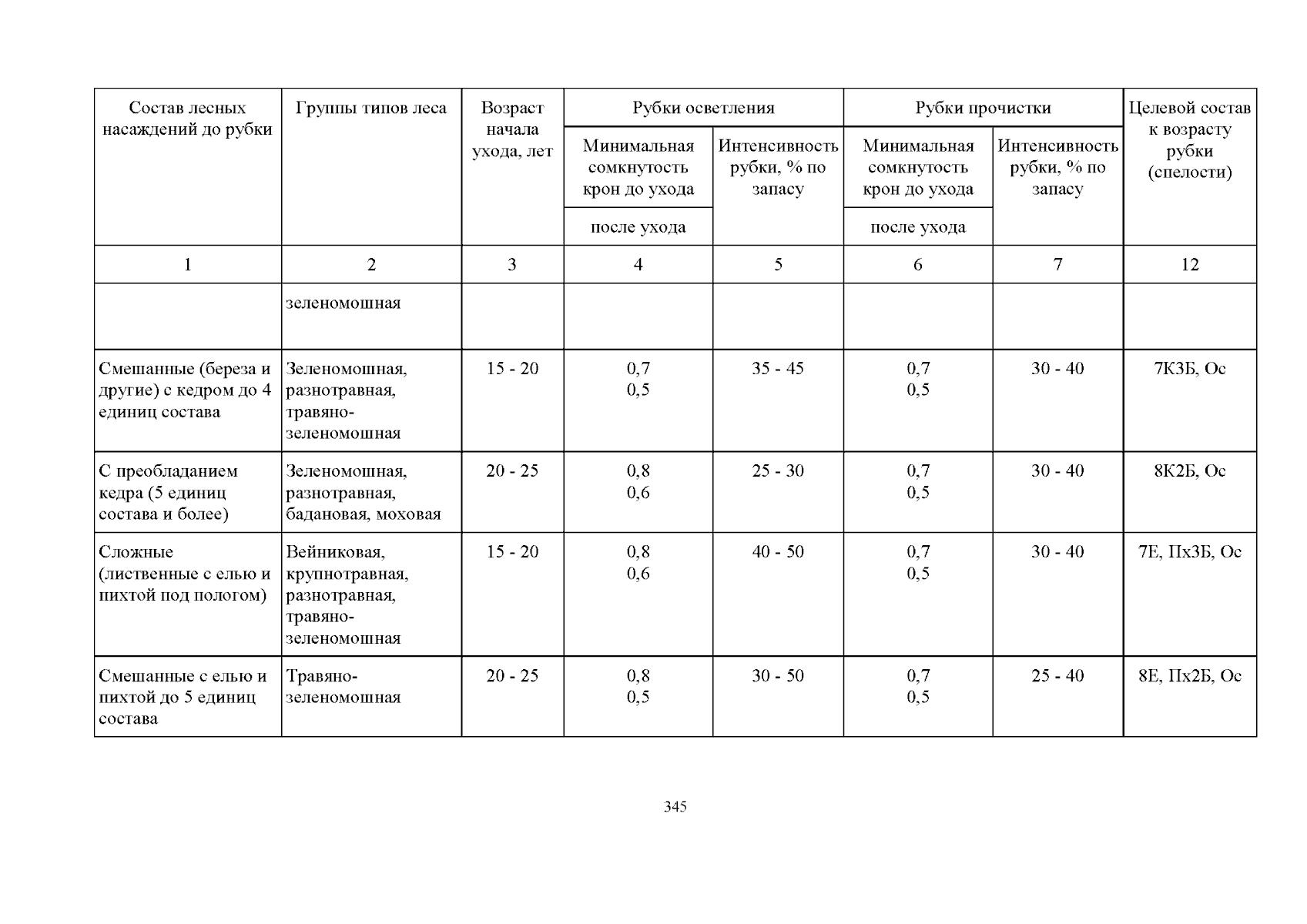 | Состав лесных насаждений до рубки | Группы типов леса | Возраст начала ухода, лет | Рубки осветления |  | Рубки прочистки |  | Целевой состав к возрасту рубки (спелости) |
|---|---|---|---|---|---|---|---|
|  |  |  | Минимальная сомкнутость крон до ухода | Интенсивность рубки, % по запасу | Минимальная сомкнутость крон до ухода | Интенсивность рубки, % по запасу |  |
|  |  |  | после ухода |  | после ухода |  |  |
| 1 | 2 | 3 | 4 | 5 | 6 | 7 | 12 |
|  | зеленомошная |  |  |  |  |  |  |
| Смешанные (береза и другие) с кедром до 4 единиц состава | Зеленомошная, разнотравная, травяно-зеленомошная | 15 - 20 | 0,7 0,5 | 35 - 45 | 0,7 0,5 | 30 - 40 | 7К3Б, Ос |
| С преобладанием кедра (5 единиц состава и более) | Зеленомошная, разнотравная, бадановая, моховая | 20 - 25 | 0,8 0,6 | 25 - 30 | 0,7 0,5 | 30 - 40 | 8К2Б, Ос |
| Сложные (лиственные с елью и пихтой под пологом) | Вейниковая, крупнотравная, разнотравная, травяно-зеленомошная | 15 - 20 | 0,8 0,6 | 40 - 50 | 0,7 0,5 | 30 - 40 | 7Е, Пх3Б, Ос |
| Смешанные с елью и пихтой до 5 единиц состава | Травяно-зеленомошная | 20 - 25 | 0,8 0,5 | 30 - 50 | 0,7 0,5 | 25 - 40 | 8Е, Пх2Б, Ос |

345